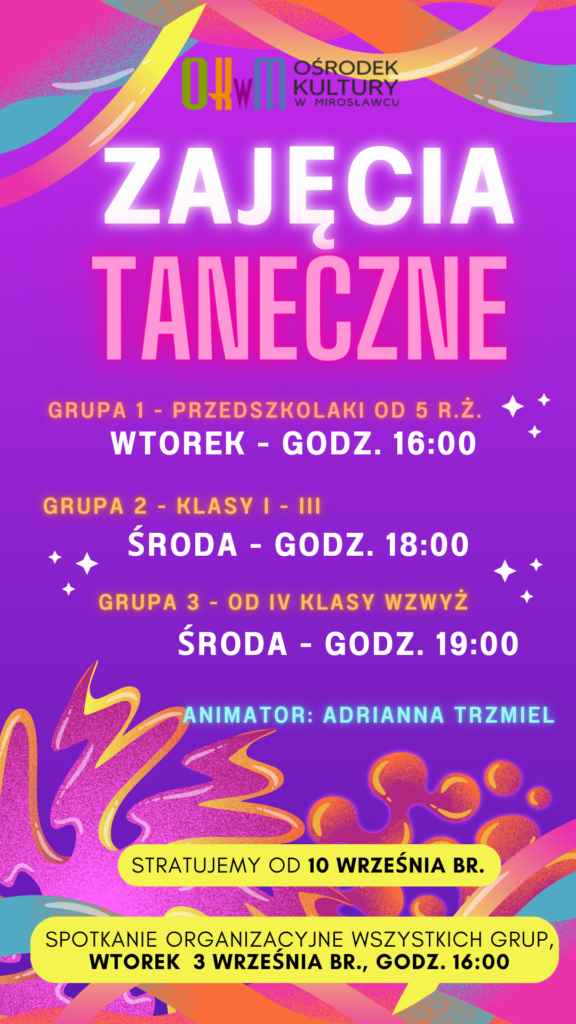 OKwM OŚRODEK KULTURY W MIROSŁAWCU

ZAJĘCIA TANECZNE

GRUPA 1 - PRZEDSZKOLAKI OD 5 R.Ż.
WTOREK - GODZ. 16:00

GRUPA 2 - KLASY I - III
ŚRODA - GODZ. 18:00

GRUPA 3 - OD IV KLASY WZWYŻ
ŚRODA - GODZ. 19:00

ANIMATOR: ADRIANNA TRZMIEL

STRATUJEMY OD 10 WRZEŚNIA BR.

SPOTKANIE ORGANIZACYJNE WSZYSTKICH GRUP, WTOREK 3 WRZEŚNIA BR., GODZ. 16:00